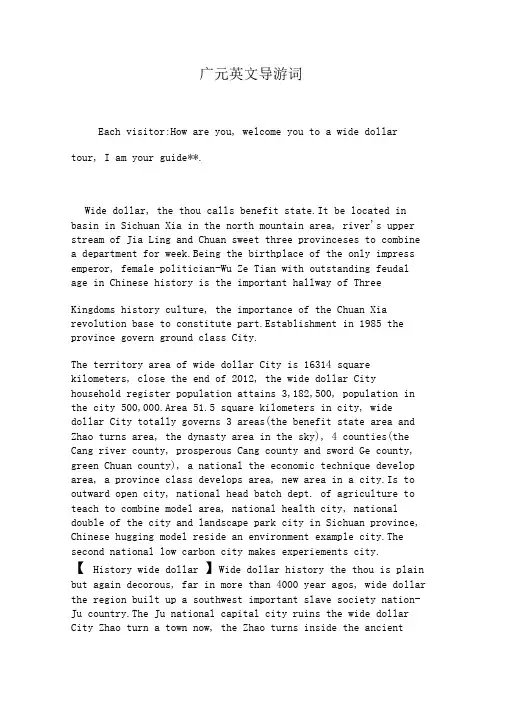 广元英文导游词

Each visitor:How are you, welcome you to a wide dollar tour, I am your guide**.

Wide dollar, the thou calls benefit state.It be located in basin in Sichuan Xia in the north mountain area, river's upper stream of Jia Ling and Chuan sweet three provinceses to combine a department for week.Being the birthplace of the only impress emperor, female politician-Wu Ze Tian with outstanding feudal age in Chinese history is the important hallway of Three

Kingdoms history culture, the importance of the Chuan Xia revolution base to constitute part.Establishment in 1985 the province govern ground class City.

The territory area of wide dollar City is 16314 square kilometers, close the end of 2012, the wide dollar City household register population attains 3,182,500, population in the city 500,000.Area 51.5 square kilometers in city, wide dollar City totally governs 3 areas(the benefit state area and Zhao turns area, the dynasty area in the sky), 4 counties(the Cang river county, prosperous Cang county and sword Ge county, green Chuan county), a national the economic technique develop area, a province class develops area, new area in a city.Is to outward open city, national head batch dept. of agriculture to teach to combine model area, national health city, national double of the city and landscape park city in Sichuan province, Chinese hugging model reside an environment example city.The second national low carbon city makes experiements city.
【 History wide dollar 】Wide dollar history the thou is plain but again decorous, far in more than 4000 year agos, wide dollar the region built up a southwest important slave society nation-Ju country.The Ju national capital city ruins the wide dollar City Zhao turn a town now, the Zhao turns inside the ancient